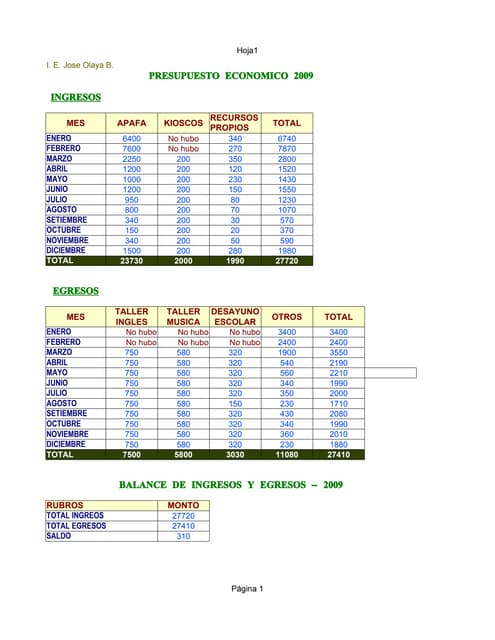 Hoja1

I. E. Jose Olaya B.

PRESUPUESTO ECONOMICO 2009

INGRESOS

| MES | APAFA | KIOSCOS | RECURSOS PROPIOS | TOTAL |
|---|---|---|---|---|
| ENERO | 6400 | No hubo | 340 | 6740 |
| FEBRERO | 7600 | No hubo | 270 | 7870 |
| MARZO | 2250 | 200 | 350 | 2800 |
| ABRIL | 1200 | 200 | 120 | 1520 |
| MAYO | 1000 | 200 | 230 | 1430 |
| JUNIO | 1200 | 200 | 150 | 1550 |
| JULIO | 950 | 200 | 80 | 1230 |
| AGOSTO | 800 | 200 | 70 | 1070 |
| SETIEMBRE | 340 | 200 | 30 | 570 |
| OCTUBRE | 150 | 200 | 20 | 370 |
| NOVIEMBRE | 340 | 200 | 50 | 590 |
| DICIEMBRE | 1500 | 200 | 280 | 1980 |
| TOTAL | 23730 | 2000 | 1990 | 27720 |

EGRESOS

| MES | TALLER INGLES | TALLER MUSICA | DESAYUNO ESCOLAR | OTROS | TOTAL |
|---|---|---|---|---|---|
| ENERO | No hubo | No hubo | No hubo | 3400 | 3400 |
| FEBRERO | No hubo | No hubo | No hubo | 2400 | 2400 |
| MARZO | 750 | 580 | 320 | 1900 | 3550 |
| ABRIL | 750 | 580 | 320 | 540 | 2190 |
| MAYO | 750 | 580 | 320 | 560 | 2210 |
| JUNIO | 750 | 580 | 320 | 340 | 1990 |
| JULIO | 750 | 580 | 320 | 350 | 2000 |
| AGOSTO | 750 | 580 | 150 | 230 | 1710 |
| SETIEMBRE | 750 | 580 | 320 | 430 | 2080 |
| OCTUBRE | 750 | 580 | 320 | 340 | 1990 |
| NOVIEMBRE | 750 | 580 | 320 | 360 | 2010 |
| DICIEMBRE | 750 | 580 | 320 | 230 | 1880 |
| TOTAL | 7500 | 5800 | 3030 | 11080 | 27410 |

BALANCE DE INGRESOS Y EGRESOS – 2009

| RUBROS | MONTO |
|---|---|
| TOTAL INGREOS | 27720 |
| TOTAL EGRESOS | 27410 |
| SALDO | 310 |

Página 1